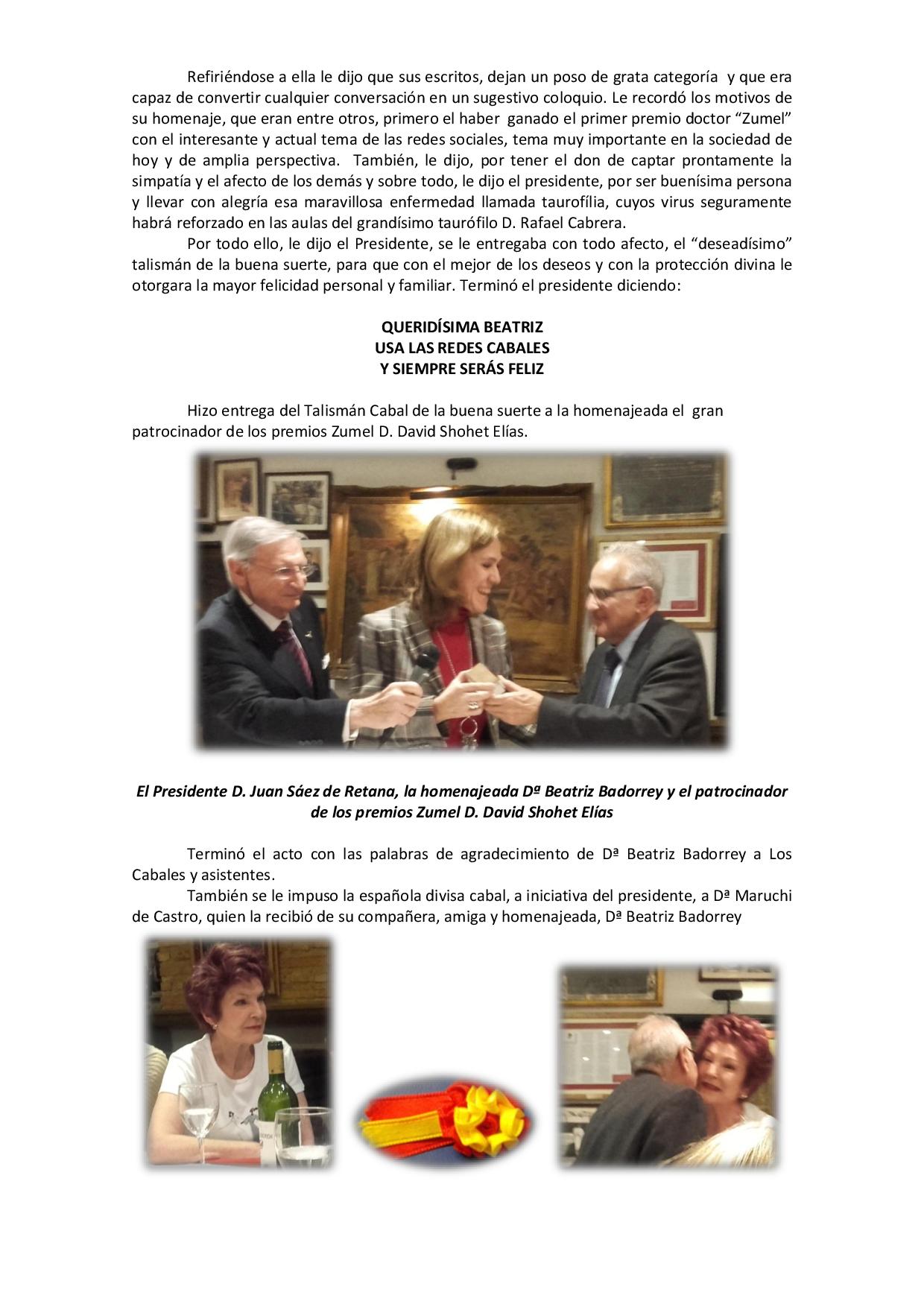 Refiriéndose a ella le dijo que sus escritos, dejan un poso de grata categoría y que era capaz de convertir cualquier conversación en un sugestivo coloquio. Le recordó los motivos de su homenaje, que eran entre otros, primero el haber ganado el primer premio doctor “Zumel” con el interesante y actual tema de las redes sociales, tema muy importante en la sociedad de hoy y de amplia perspectiva. También, le dijo, por tener el don de captar prontamente la simpatía y el afecto de los demás y sobre todo, le dijo el presidente, por ser buenísima persona y llevar con alegría esa maravillosa enfermedad llamada taurofília, cuyos virus seguramente habrá reforzado en las aulas del grandísimo taurófilo D. Rafael Cabrera.

Por todo ello, le dijo el Presidente, se le entregaba con todo afecto, el “deseadísimo” talismán de la buena suerte, para que con el mejor de los deseos y con la protección divina le otorgara la mayor felicidad personal y familiar. Terminó el presidente diciendo:

QUERIDÍSIMA BEATRIZ
USA LAS REDES CABALES
Y SIEMPRE SERÁS FELIZ

Hizo entrega del Talismán Cabal de la buena suerte a la homenajeada el gran patrocinador de los premios Zumel D. David Shohet Elías.

El Presidente D. Juan Sáez de Retana, la homenajeada Dª Beatriz Badorrey y el patrocinador de los premios Zumel D. David Shohet Elías

Terminó el acto con las palabras de agradecimiento de Dª Beatriz Badorrey a Los Cabales y asistentes.

También se le impuso la española divisa cabal, a iniciativa del presidente, a Dª Maruchi de Castro, quien la recibió de su compañera, amiga y homenajeada, Dª Beatriz Badorrey